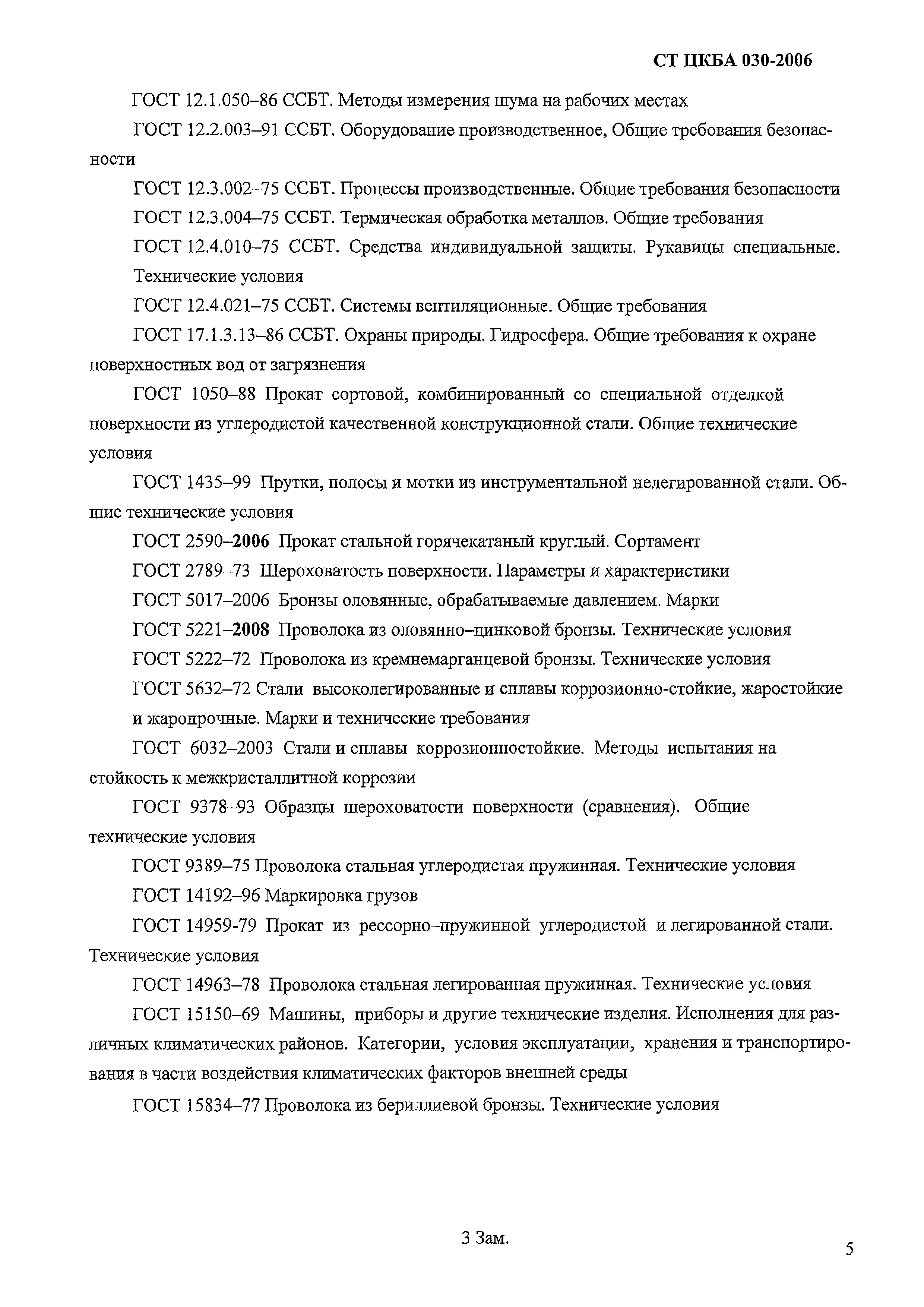 СТ ЦКБА 030-2006

ГОСТ 12.1.050–86 ССБТ. Методы измерения шума на рабочих местах

ГОСТ 12.2.003–91 ССБТ. Оборудование производственное, Общие требования безопасности

ГОСТ 12.3.002–75 ССБТ. Процессы производственные. Общие требования безопасности

ГОСТ 12.3.004–75 ССБТ. Термическая обработка металлов. Общие требования

ГОСТ 12.4.010–75 ССБТ. Средства индивидуальной защиты. Рукавицы специальные. Технические условия

ГОСТ 12.4.021–75 ССБТ. Системы вентиляционные. Общие требования

ГОСТ 17.1.3.13–86 ССБТ. Охраны природы. Гидросфера. Общие требования к охране поверхностных вод от загрязнения

ГОСТ 1050–88 Прокат сортовой, комбинированный со специальной отделкой поверхности из углеродистой качественной конструкционной стали. Общие технические условия

ГОСТ 1435–99 Прутки, полосы и мотки из инструментальной нелегированной стали. Общие технические условия

ГОСТ 2590–2006 Прокат стальной горячекатаный круглый. Сортамент

ГОСТ 2789–73 Шероховатость поверхности. Параметры и характеристики

ГОСТ 5017–2006 Бронзы оловянные, обрабатываемые давлением. Марки

ГОСТ 5221–2008 Проволока из оловянно–цинковой бронзы. Технические условия

ГОСТ 5222–72 Проволока из кремнемарганцевой бронзы. Технические условия

ГОСТ 5632–72 Стали высоколегированные и сплавы коррозионно-стойкие, жаростойкие и жаропрочные. Марки и технические требования

ГОСТ 6032–2003 Стали и сплавы коррозионностойкие. Методы испытания на стойкость к межкристаллитной коррозии

ГОСТ 9378–93 Образцы шероховатости поверхности (сравнения). Общие технические условия

ГОСТ 9389–75 Проволока стальная углеродистая пружинная. Технические условия

ГОСТ 14192–96 Маркировка грузов

ГОСТ 14959-79 Прокат из рессорно–пружинной углеродистой и легированной стали. Технические условия

ГОСТ 14963–78 Проволока стальная легированная пружинная. Технические условия

ГОСТ 15150–69 Машины, приборы и другие технические изделия. Исполнения для различных климатических районов. Категории, условия эксплуатации, хранения и транспортирования в части воздействия климатических факторов внешней среды

ГОСТ 15834–77 Проволока из бериллиевой бронзы. Технические условия

3 Зам.

5